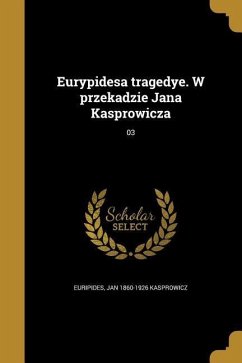 Eurypidesa tragedye. W przekadzie Jana Kasprowicza

03

Scholar SELECT

EURIPIDES, JAN 1860-1926 KASPROWICZ